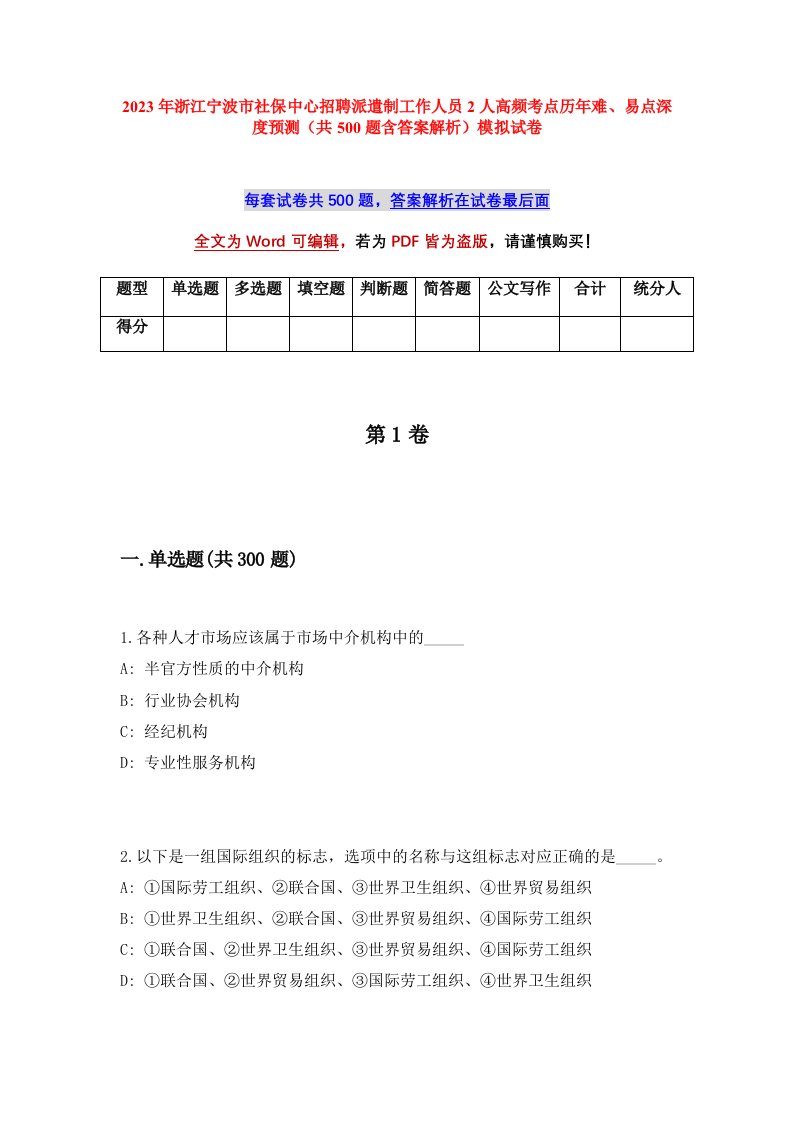 2023年浙江宁波市社保中心招聘派遣制工作人员2人高频考点历年难、易点深度预测（共500题含答案解析）模拟试卷

每套试卷共500题，答案解析在试卷最后面

全文为Word可编辑，若为PDF皆为盗版，请谨慎购买！

| 题型 | 单选题 | 多选题 | 填空题 | 判断题 | 简答题 | 公文写作 | 合计 | 统分人 |
|---|---|---|---|---|---|---|---|---|
| 得分 | | | | | | | | |

第1卷

一.单选题(共300题)

1.各种人才市场应该属于市场中介机构中的_____

A: 半官方性质的中介机构

B: 行业协会机构

C: 经纪机构

D: 专业性服务机构

2.以下是一组国际组织的标志，选项中的名称与这组标志对应正确的是_____。

A: ①国际劳工组织、②联合国、③世界卫生组织、④世界贸易组织

B: ①世界卫生组织、②联合国、③世界贸易组织、④国际劳工组织

C: ①联合国、②世界卫生组织、③世界贸易组织、④国际劳工组织

D: ①联合国、②世界贸易组织、③国际劳工组织、④世界卫生组织